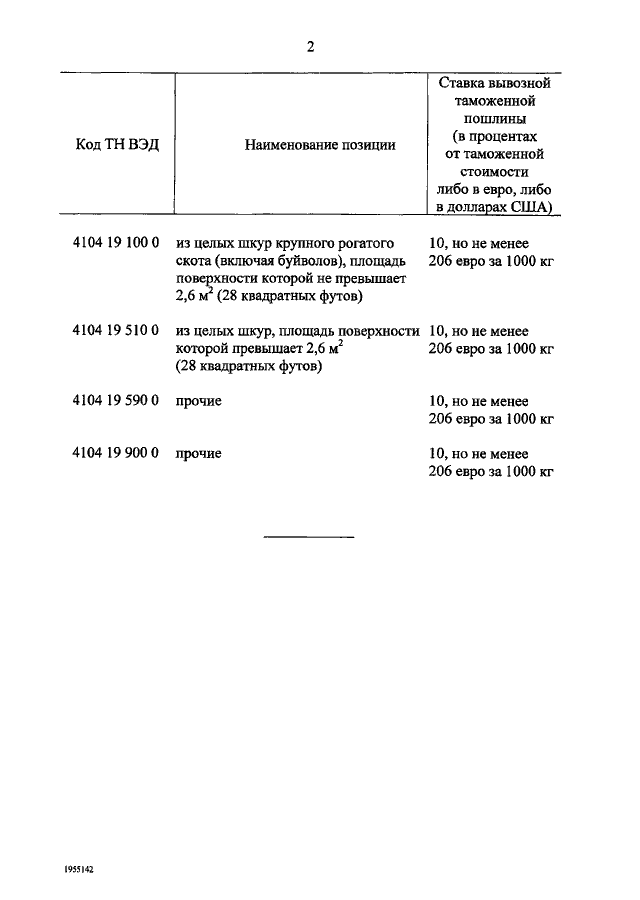 2

| Код ТН ВЭД | Наименование позиции | Ставка вывозной таможенной пошлины (в процентах от таможенной стоимости либо в евро, либо в долларах США) |
|---|---|---|
| 4104 19 100 0 | из целых шкур крупного рогатого скота (включая буйволов), площадь поверхности которой не превышает 2,6 $м^2$ (28 квадратных футов) | 10, но не менее 206 евро за 1000 кг |
| 4104 19 510 0 | из целых шкур, площадь поверхности которой превышает 2,6 $м^2$ (28 квадратных футов) | 10, но не менее 206 евро за 1000 кг |
| 4104 19 590 0 | прочие | 10, но не менее 206 евро за 1000 кг |
| 4104 19 900 0 | прочие | 10, но не менее 206 евро за 1000 кг |

1955142